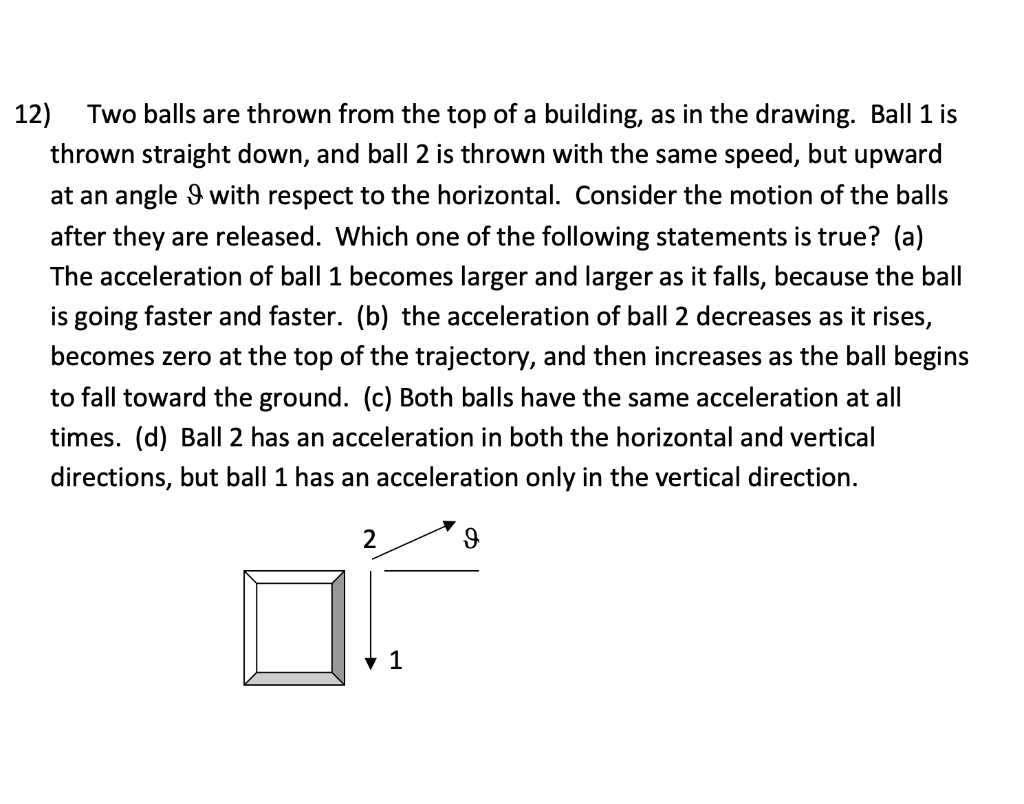 12) Two balls are thrown from the top of a building, as in the drawing. Ball 1 is thrown straight down, and ball 2 is thrown with the same speed, but upward at an angle $\vartheta$ with respect to the horizontal. Consider the motion of the balls after they are released. Which one of the following statements is true? (a) The acceleration of ball 1 becomes larger and larger as it falls, because the ball is going faster and faster. (b) the acceleration of ball 2 decreases as it rises, becomes zero at the top of the trajectory, and then increases as the ball begins to fall toward the ground. (c) Both balls have the same acceleration at all times. (d) Ball 2 has an acceleration in both the horizontal and vertical directions, but ball 1 has an acceleration only in the vertical direction.

2
$\vartheta$
1